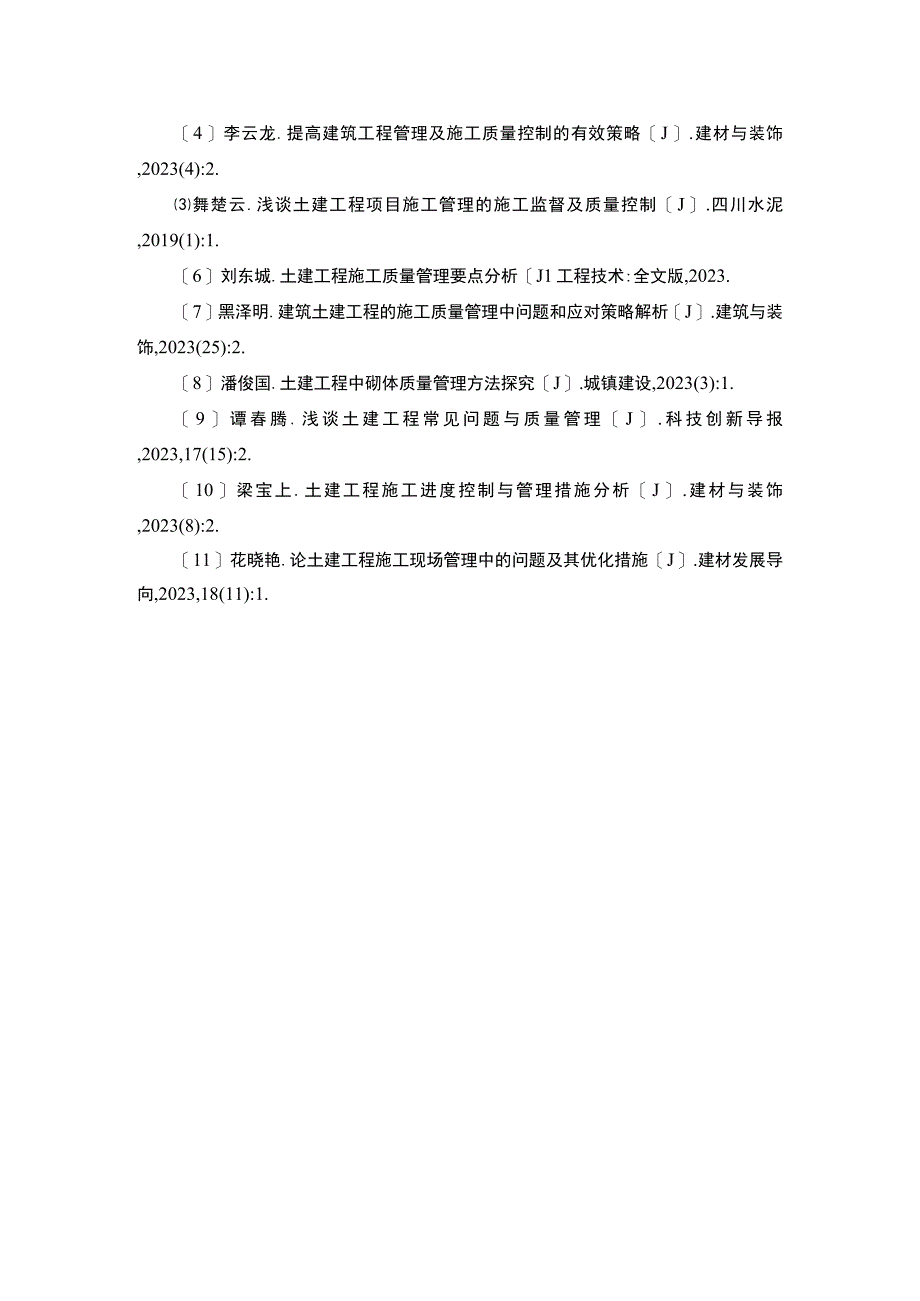 〔4〕李云龙. 提高建筑工程管理及施工质量控制的有效策略〔J〕.建材与装饰,2023(4):2.

⑶舞楚云. 浅谈土建工程项目施工管理的施工监督及质量控制〔J〕.四川水泥,2019(1):1.

〔6〕刘东城. 土建工程施工质量管理要点分析〔J1 工程技术:全文版,2023.

〔7〕黑泽明. 建筑土建工程的施工质量管理中问题和应对策略解析〔J〕.建筑与装饰,2023(25):2.

〔8〕潘俊国. 土建工程中砌体质量管理方法探究〔J〕.城镇建设,2023(3):1.

〔9〕谭春腾. 浅谈土建工程常见问题与质量管理〔J〕.科技创新导报,2023,17(15):2.

〔10〕梁宝上. 土建工程施工进度控制与管理措施分析〔J〕.建材与装饰,2023(8):2.

〔11〕花晓艳. 论土建工程施工现场管理中的问题及其优化措施〔J〕.建材发展导向,2023,18(11):1.